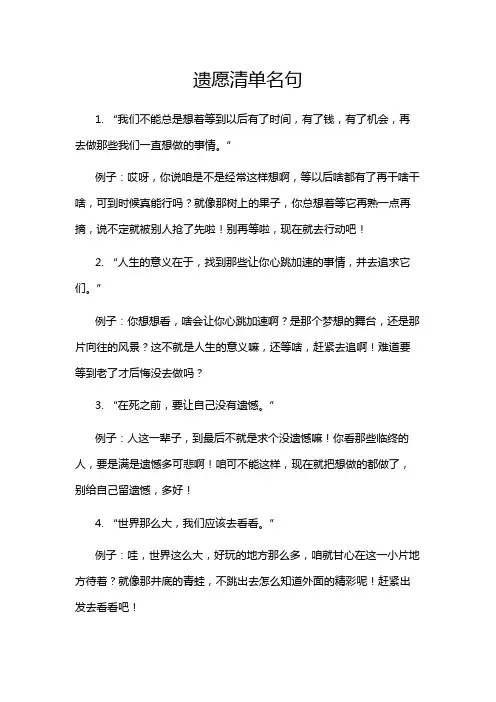 遗愿清单名句

1. “我们不能总是想着等到以后有了时间，有了钱，有了机会，再去做那些我们一直想做的事情。”

例子：哎呀，你说咱是不是经常这样想啊，等以后啥都有了再干啥干啥，可到时候真能行吗？就像那树上的果子，你总想着等它再熟一点再摘，说不定就被别人抢了先啦！别再等啦，现在就去行动吧！

2. “人生的意义在于，找到那些让你心跳加速的事情，并去追求它们。”

例子：你想想看，啥会让你心跳加速啊？是那个梦想的舞台，还是那片向往的风景？这不就是人生的意义嘛，还等啥，赶紧去追啊！难道要等到老了才后悔没去做吗？

3. “在死之前，要让自己没有遗憾。”

例子：人这一辈子，到最后不就是求个没遗憾嘛！你看那些临终的人，要是满是遗憾多可悲啊！咱可不能这样，现在就把想做的都做了，别给自己留遗憾，多好！

4. “世界那么大，我们应该去看看。”

例子：哇，世界这么大，好玩的地方那么多，咱就甘心在这一小片地方待着？就像那井底的青蛙，不跳出去怎么知道外面的精彩呢！赶紧出发去看看吧！